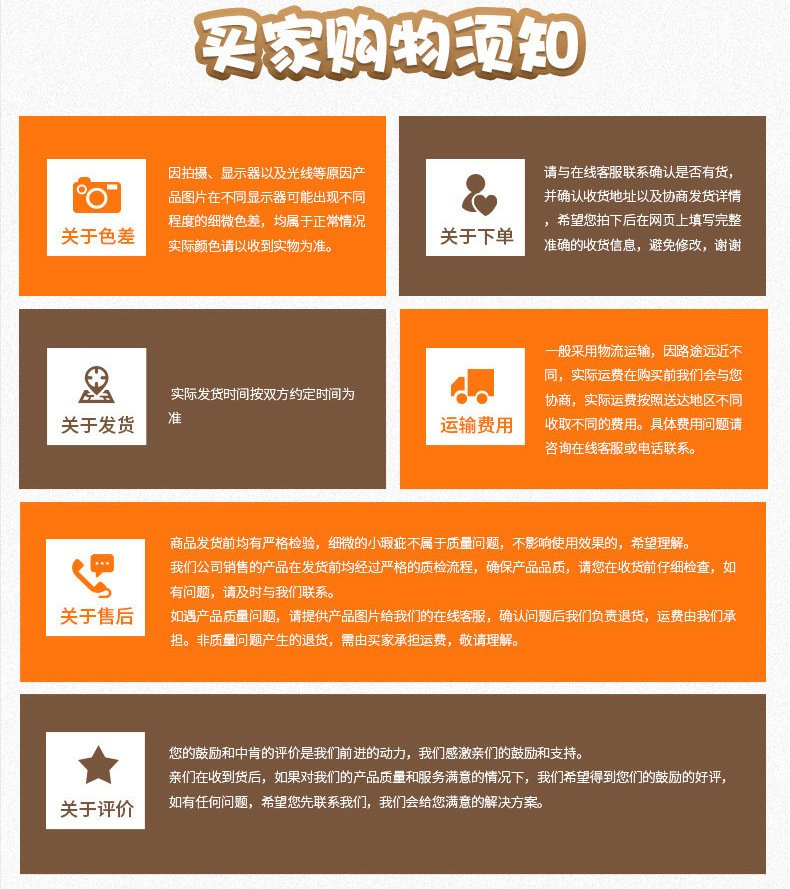 买家购物须知

关于色差

因拍摄、显示器以及光线等原因产品图片在不同显示器可能出现不同程度的细微色差，均属于正常情况实际颜色请以收到实物为准。

关于下单

请与在线客服联系确认是否有货，并确认收货地址以及协商发货详情，希望您拍下后在网页上填写完整准确的收货信息，避免修改，谢谢

关于发货

实际发货时间按双方约定时间为准

运输费用

一般采用物流运输，因路途远近不同，实际运费在购买前我们会与您协商，实际运费按照送达地区不同收取不同的费用。具体费用问题请咨询在线客服或电话联系。

关于售后

商品发货前均有严格检验，细微的小瑕疵不属于质量问题，不影响使用效果的，希望理解。
我们公司销售的产品在发货前均经过严格的质检流程，确保产品品质，请您在收货前仔细检查，如有问题，请及时与我们联系。
如遇产品质量问题，请提供产品图片给我们的在线客服，确认问题后我们负责退货，运费由我们承担。非质量问题产生的退货，需由买家承担运费，敬请理解。

关于评价

您的鼓励和中肯的评价是我们前进的动力，我们感激亲们的鼓励和支持。
亲们在收到货后，如果对我们的产品质量和服务满意的情况下，我们希望得到您们的鼓励的好评，如有任何问题，希望您先联系我们，我们会给您满意的解决方案。